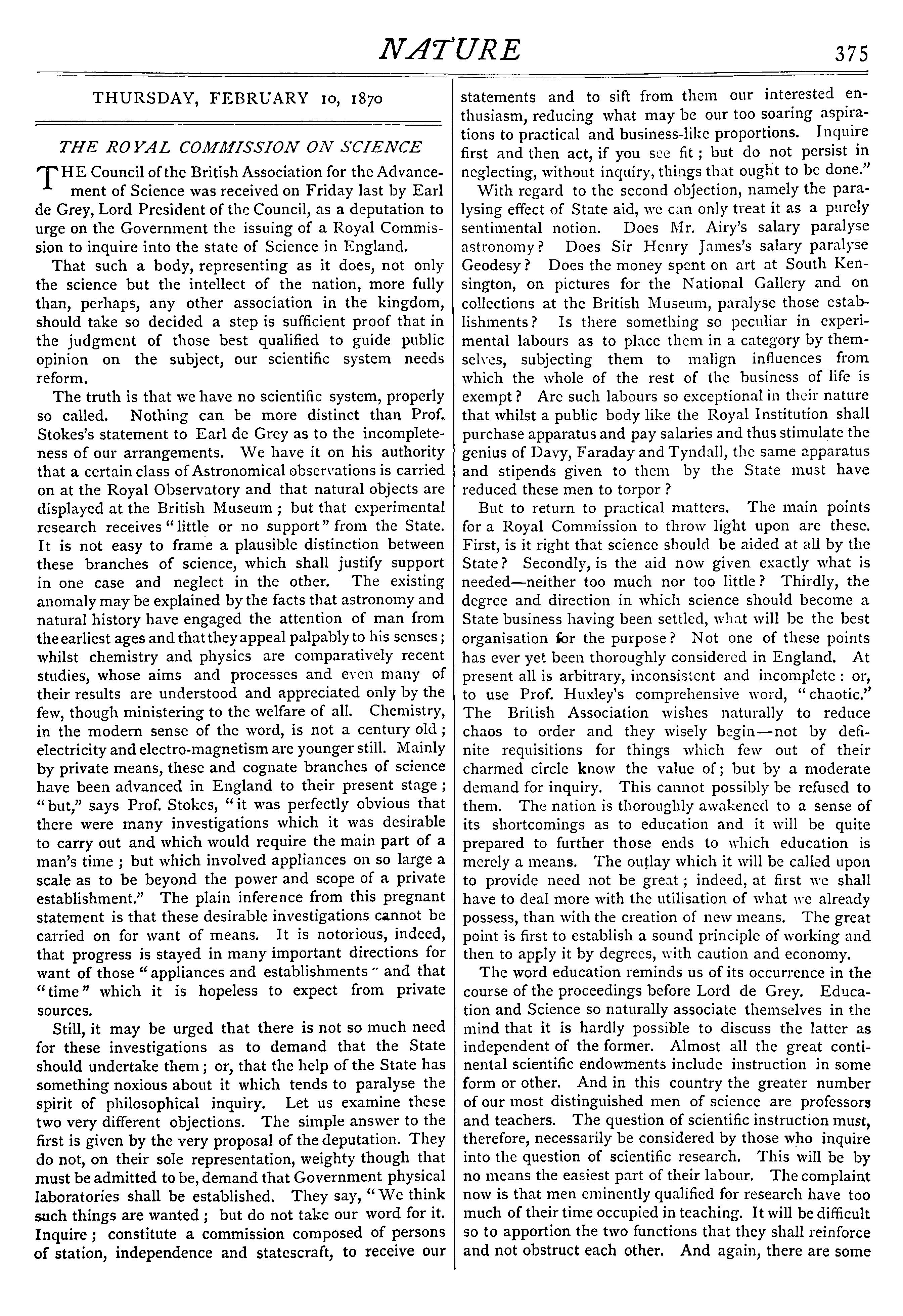 NATURE 375

THURSDAY, FEBRUARY 10, 1870

THE ROYAL COMMISSION ON SCIENCE

THE Council of the British Association for the Advancement of Science was received on Friday last by Earl de Grey, Lord President of the Council, as a deputation to urge on the Government the issuing of a Royal Commission to inquire into the state of Science in England.

That such a body, representing as it does, not only the science but the intellect of the nation, more fully than, perhaps, any other association in the kingdom, should take so decided a step is sufficient proof that in the judgment of those best qualified to guide public opinion on the subject, our scientific system needs reform.

The truth is that we have no scientific system, properly so called. Nothing can be more distinct than Prof. Stokes's statement to Earl de Grey as to the incompleteness of our arrangements. We have it on his authority that a certain class of Astronomical observations is carried on at the Royal Observatory and that natural objects are displayed at the British Museum; but that experimental research receives "little or no support" from the State. It is not easy to frame a plausible distinction between these branches of science, which shall justify support in one case and neglect in the other. The existing anomaly may be explained by the facts that astronomy and natural history have engaged the attention of man from the earliest ages and that they appeal palpably to his senses; whilst chemistry and physics are comparatively recent studies, whose aims and processes and even many of their results are understood and appreciated only by the few, though ministering to the welfare of all. Chemistry, in the modern sense of the word, is not a century old; electricity and electro-magnetism are younger still. Mainly by private means, these and cognate branches of science have been advanced in England to their present stage; "but," says Prof. Stokes, "it was perfectly obvious that there were many investigations which it was desirable to carry out and which would require the main part of a man's time; but which involved appliances on so large a scale as to be beyond the power and scope of a private establishment." The plain inference from this pregnant statement is that these desirable investigations cannot be carried on for want of means. It is notorious, indeed, that progress is stayed in many important directions for want of those "appliances and establishments" and that "time" which it is hopeless to expect from private sources.

Still, it may be urged that there is not so much need for these investigations as to demand that the State should undertake them; or, that the help of the State has something noxious about it which tends to paralyse the spirit of philosophical inquiry. Let us examine these two very different objections. The simple answer to the first is given by the very proposal of the deputation. They do not, on their sole representation, weighty though that must be admitted to be, demand that Government physical laboratories shall be established. They say, "We think such things are wanted; but do not take our word for it. Inquire; constitute a commission composed of persons of station, independence and statescraft, to receive our statements and to sift from them our interested enthusiasm, reducing what may be our too soaring aspirations to practical and business-like proportions. Inquire first and then act, if you see fit; but do not persist in neglecting, without inquiry, things that ought to be done."

With regard to the second objection, namely the paralysing effect of State aid, we can only treat it as a purely sentimental notion. Does Mr. Airy's salary paralyse astronomy? Does Sir Henry James's salary paralyse Geodesy? Does the money spent on art at South Kensington, on pictures for the National Gallery and on collections at the British Museum, paralyse those establishments? Is there something so peculiar in experimental labours as to place them in a category by themselves, subjecting them to malign influences from which the whole of the rest of the business of life is exempt? Are such labours so exceptional in their nature that whilst a public body like the Royal Institution shall purchase apparatus and pay salaries and thus stimulate the genius of Davy, Faraday and Tyndall, the same apparatus and stipends given to them by the State must have reduced these men to torpor?

But to return to practical matters. The main points for a Royal Commission to throw light upon are these. First, is it right that science should be aided at all by the State? Secondly, is the aid now given exactly what is needed—neither too much nor too little? Thirdly, the degree and direction in which science should become a State business having been settled, what will be the best organisation for the purpose? Not one of these points has ever yet been thoroughly considered in England. At present all is arbitrary, inconsistent and incomplete: or, to use Prof. Huxley's comprehensive word, "chaotic." The British Association wishes naturally to reduce chaos to order and they wisely begin—not by definite requisitions for things which few out of their charmed circle know the value of; but by a moderate demand for inquiry. This cannot possibly be refused to them. The nation is thoroughly awakened to a sense of its shortcomings as to education and it will be quite prepared to further those ends to which education is merely a means. The outlay which it will be called upon to provide need not be great; indeed, at first we shall have to deal more with the utilisation of what we already possess, than with the creation of new means. The great point is first to establish a sound principle of working and then to apply it by degrees, with caution and economy.

The word education reminds us of its occurrence in the course of the proceedings before Lord de Grey. Education and Science so naturally associate themselves in the mind that it is hardly possible to discuss the latter as independent of the former. Almost all the great continental scientific endowments include instruction in some form or other. And in this country the greater number of our most distinguished men of science are professors and teachers. The question of scientific instruction must, therefore, necessarily be considered by those who inquire into the question of scientific research. This will be by no means the easiest part of their labour. The complaint now is that men eminently qualified for research have too much of their time occupied in teaching. It will be difficult so to apportion the two functions that they shall reinforce and not obstruct each other. And again, there are some